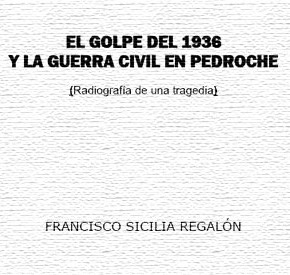 EL GOLPE DEL 1936
Y LA GUERRA CIVIL EN PEDROCHE

(Radiografía de una tragedia)

FRANCISCO SICILIA REGALÓN